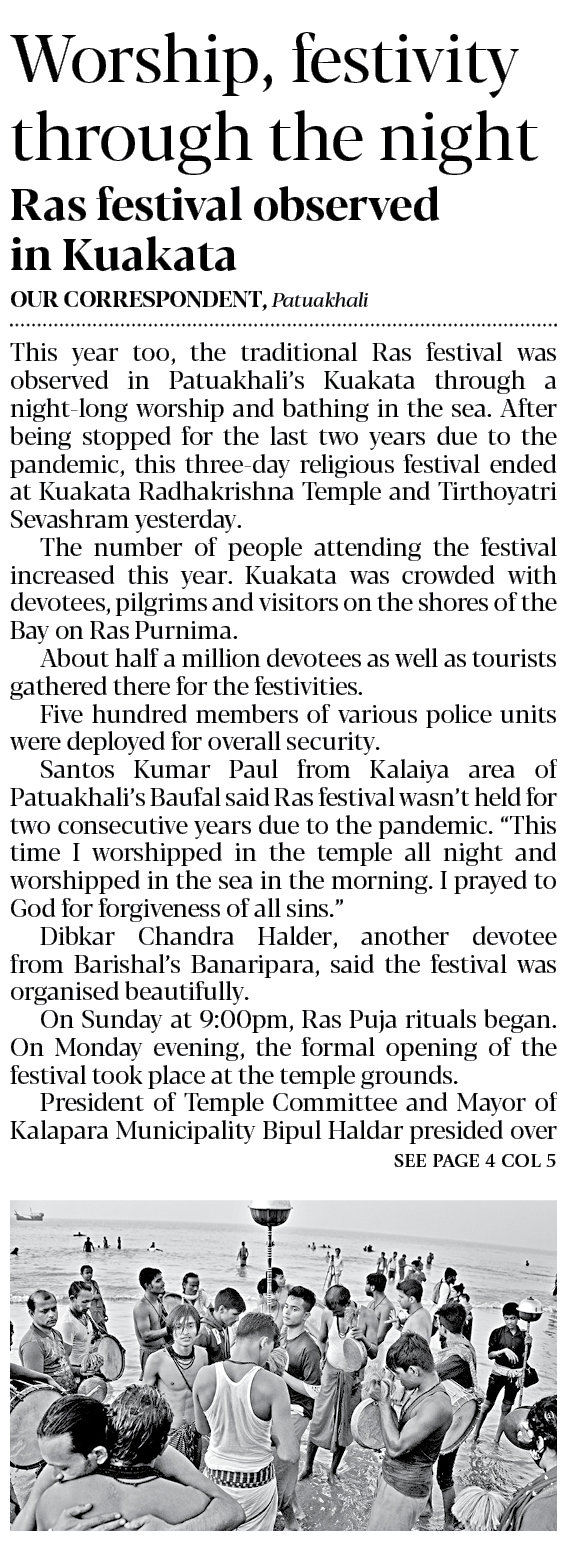 Worship, festivity through the night
Ras festival observed in Kuakata
OUR CORRESPONDENT, Patuakhali

This year too, the traditional Ras festival was observed in Patuakhali's Kuakata through a night-long worship and bathing in the sea. After being stopped for the last two years due to the pandemic, this three-day religious festival ended at Kuakata Radhakrishna Temple and Tirthoyatri Sevashram yesterday.

The number of people attending the festival increased this year. Kuakata was crowded with devotees, pilgrims and visitors on the shores of the Bay on Ras Purnima.

About half a million devotees as well as tourists gathered there for the festivities.

Five hundred members of various police units were deployed for overall security.

Santos Kumar Paul from Kalaiya area of Patuakhali's Baufal said Ras festival wasn't held for two consecutive years due to the pandemic. "This time I worshipped in the temple all night and worshipped in the sea in the morning. I prayed to God for forgiveness of all sins."

Dibkar Chandra Halder, another devotee from Barishal's Banaripara, said the festival was organised beautifully.

On Sunday at 9:00pm, Ras Puja rituals began. On Monday evening, the formal opening of the festival took place at the temple grounds.

President of Temple Committee and Mayor of Kalapara Municipality Bipul Haldar presided over

SEE PAGE 4 COL 5